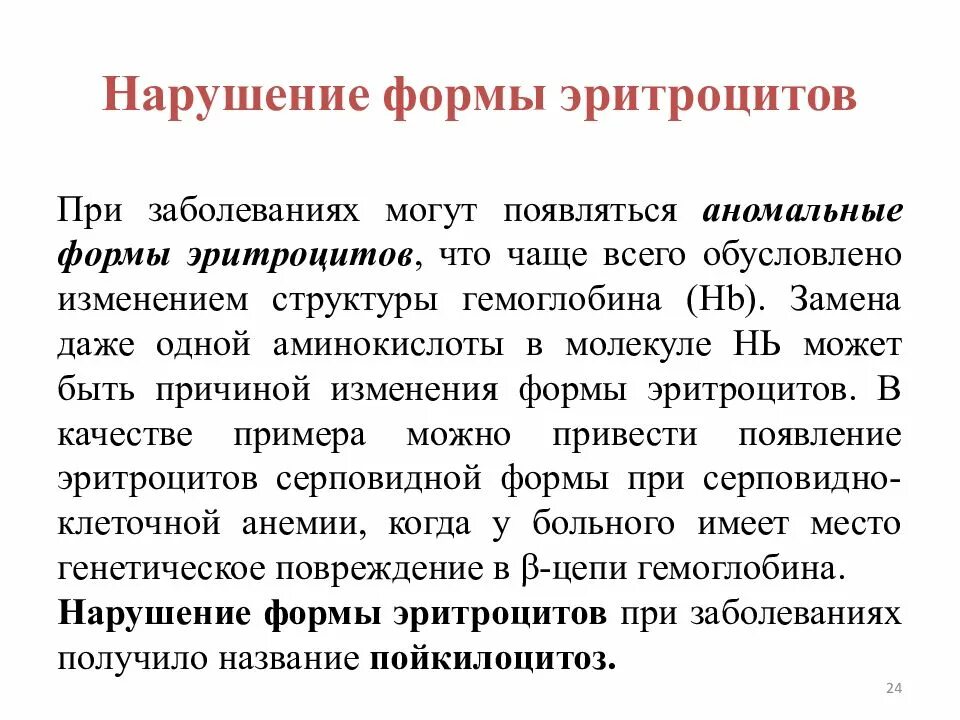 Нарушение формы эритроцитов

При заболеваниях могут появляться аномальные формы эритроцитов, что чаще всего обусловлено изменением структуры гемоглобина (Hb). Замена даже одной аминокислоты в молекуле НЬ может быть причиной изменения формы эритроцитов. В качестве примера можно привести появление эритроцитов серповидной формы при серповидно-клеточной анемии, когда у больного имеет место генетическое повреждение в β-цепи гемоглобина.
Нарушение формы эритроцитов при заболеваниях получило название пойкилоцитоз.

24